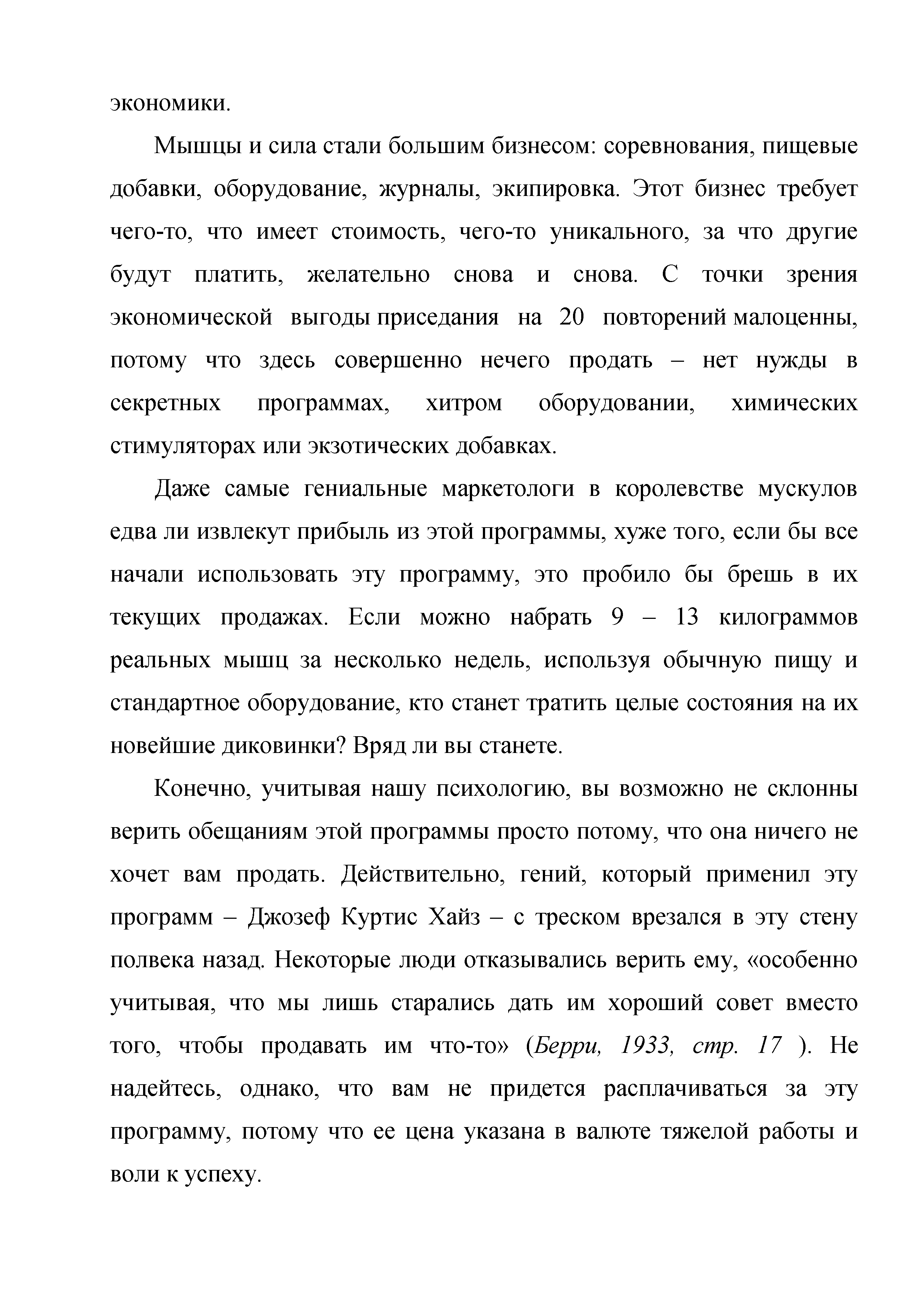 экономики.

Мышцы и сила стали большим бизнесом: соревнования, пищевые добавки, оборудование, журналы, экипировка. Этот бизнес требует чего-то, что имеет стоимость, чего-то уникального, за что другие будут платить, желательно снова и снова. С точки зрения экономической выгоды приседания на 20 повторений малоценны, потому что здесь совершенно нечего продать – нет нужды в секретных программах, хитром оборудовании, химических стимуляторах или экзотических добавках.

Даже самые гениальные маркетологи в королевстве мускулов едва ли извлекут прибыль из этой программы, хуже того, если бы все начали использовать эту программу, это пробило бы брешь в их текущих продажах. Если можно набрать 9 – 13 килограммов реальных мышц за несколько недель, используя обычную пищу и стандартное оборудование, кто станет тратить целые состояния на их новейшие диковинки? Вряд ли вы станете.

Конечно, учитывая нашу психологию, вы возможно не склонны верить обещаниям этой программы просто потому, что она ничего не хочет вам продать. Действительно, гений, который применил эту программ – Джозеф Куртис Хайз – с треском врезался в эту стену полвека назад. Некоторые люди отказывались верить ему, «особенно учитывая, что мы лишь старались дать им хороший совет вместо того, чтобы продавать им что-то» (Берри, 1933, стр. 17 ). Не надейтесь, однако, что вам не придется расплачиваться за эту программу, потому что ее цена указана в валюте тяжелой работы и воли к успеху.